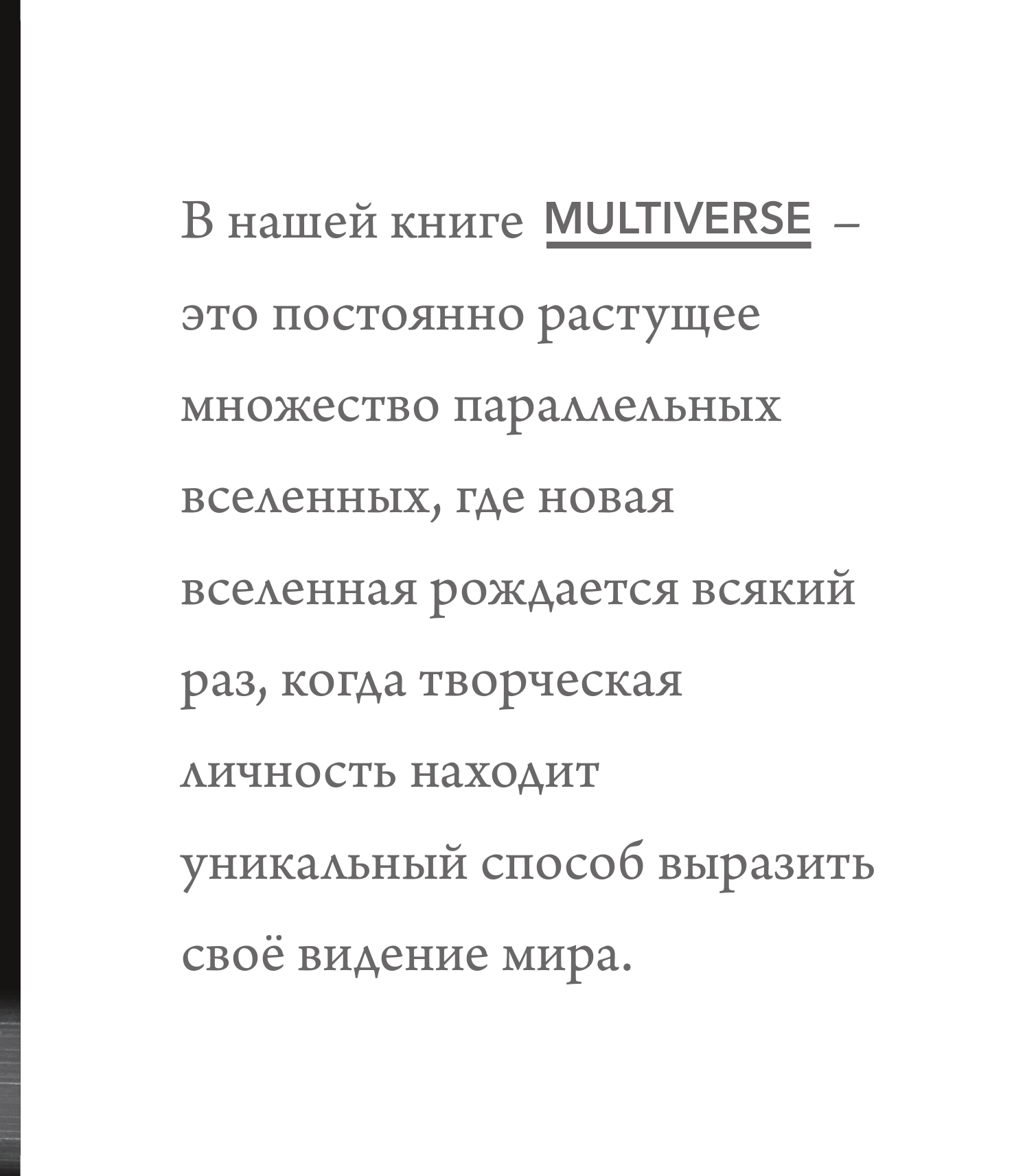 В нашей книге MULTIVERSE – это постоянно растущее множество параллельных вселенных, где новая вселенная рождается всякий раз, когда творческая личность находит уникальный способ выразить своё видение мира.